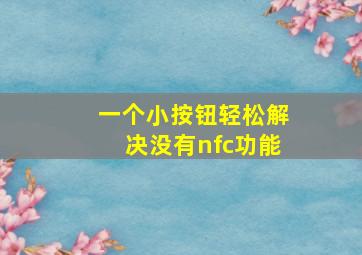 一个小按钮轻松解决没有nfc功能